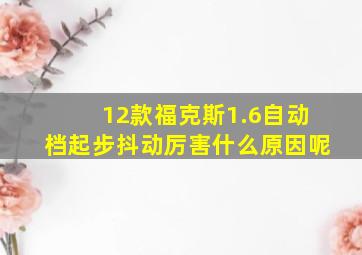 12款福克斯1.6自动档起步抖动厉害什么原因呢